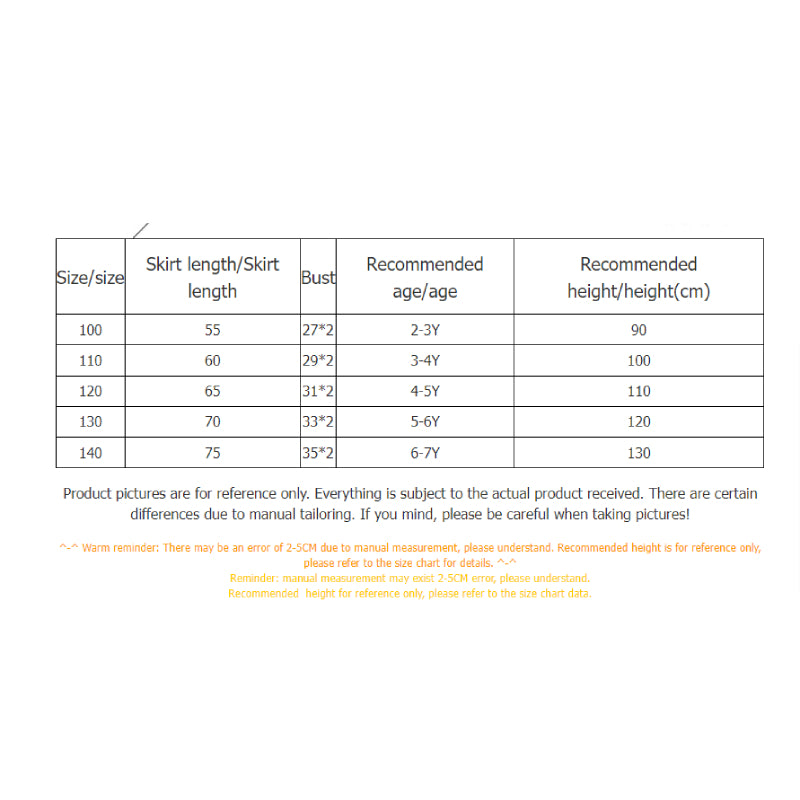 | Size/size | Skirt length/Skirt length | Bust | Recommended age/age | Recommended height/height(cm) |
|---|---|---|---|---|
| 100 | 55 | 27*2 | 2-3Y | 90 |
| 110 | 60 | 29*2 | 3-4Y | 100 |
| 120 | 65 | 31*2 | 4-5Y | 110 |
| 130 | 70 | 33*2 | 5-6Y | 120 |
| 140 | 75 | 35*2 | 6-7Y | 130 |

Product pictures are for reference only. Everything is subject to the actual product received. There are certain differences due to manual tailoring. If you mind, please be careful when taking pictures!

^-^ Warm reminder: There may be an error of 2-5CM due to manual measurement, please understand. Recommended height is for reference only, please refer to the size chart for details. ^-^
Reminder: manual measurement may exist 2-5CM error, please understand.
Recommended height for reference only, please refer to the size chart data.